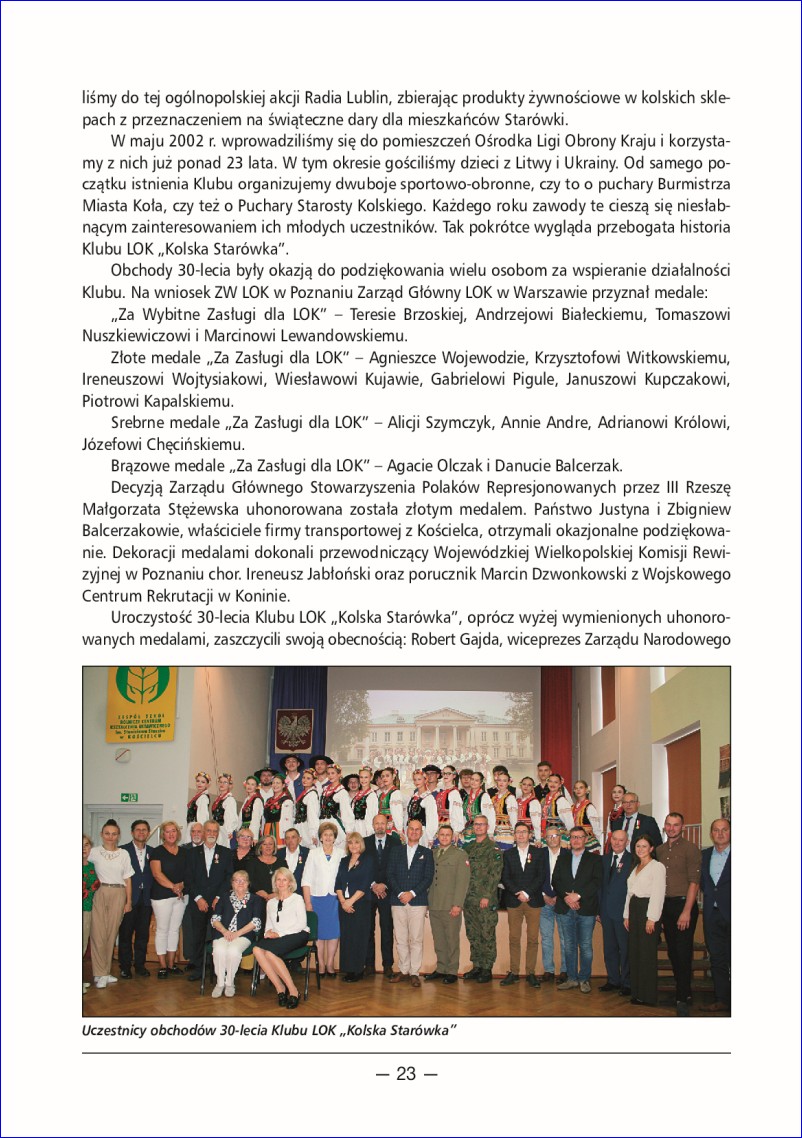 liśmy do tej ogólnopolskiej akcji Radia Lublin, zbierając produkty żywnościowe w kolskich sklepach z przeznaczeniem na świąteczne dary dla mieszkańców Starówki.

W maju 2002 r. wprowadziliśmy się do pomieszczeń Ośrodka Ligi Obrony Kraju i korzystamy z nich już ponad 23 lata. W tym okresie gościliśmy dzieci z Litwy i Ukrainy. Od samego początku istnienia Klubu organizujemy dwuboje sportowo-obronne, czy to o puchary Burmistrza Miasta Koła, czy też o Puchary Starosty Kolskiego. Każdego roku zawody te cieszą się niesłabnącym zainteresowaniem ich młodych uczestników. Tak pokrótce wygląda przebogata historia Klubu LOK „Kolska Starówka".

Obchody 30-lecia były okazją do podziękowania wielu osobom za wspieranie działalności Klubu. Na wniosek ZW LOK w Poznaniu Zarząd Główny LOK w Warszawie przyznał medale:

„Za Wybitne Zasługi dla LOK" – Teresie Brzoskiej, Andrzejowi Białeckiemu, Tomaszowi Nuszkiewiczowi i Marcinowi Lewandowskiemu.

Złote medale „Za Zasługi dla LOK" – Agnieszce Wojewodzie, Krzysztofowi Witkowskiemu, Ireneuszowi Wojtysiakowi, Wiesławowi Kujawie, Gabrielowi Pigule, Januszowi Kupczakowi, Piotrowi Kapalskiemu.

Srebrne medale „Za Zasługi dla LOK" – Alicji Szymczyk, Annie Andre, Adrianowi Królowi, Józefowi Chęcińskiemu.

Brązowe medale „Za Zasługi dla LOK" – Agacie Olczak i Danucie Balcerzak.

Decyzją Zarządu Głównego Stowarzyszenia Polaków Represjonowanych przez III Rzeszę Małgorzata Stężewska uhonorowana została złotym medalem. Państwo Justyna i Zbigniew Balcerzakowie, właściciele firmy transportowej z Kościelca, otrzymali okazjonalne podziękowanie. Dekoracji medalami dokonali przewodniczący Wojewódzkiej Wielkopolskiej Komisji Rewizyjnej w Poznaniu chor. Ireneusz Jabłoński oraz porucznik Marcin Dzwonkowski z Wojskowego Centrum Rekrutacji w Koninie.

Uroczystość 30-lecia Klubu LOK „Kolska Starówka", oprócz wyżej wymienionych uhonorowanych medalami, zaszczycili swoją obecnością: Robert Gajda, wiceprezes Zarządu Narodowego

Uczestnicy obchodów 30-lecia Klubu LOK „Kolska Starówka"

— 23 —